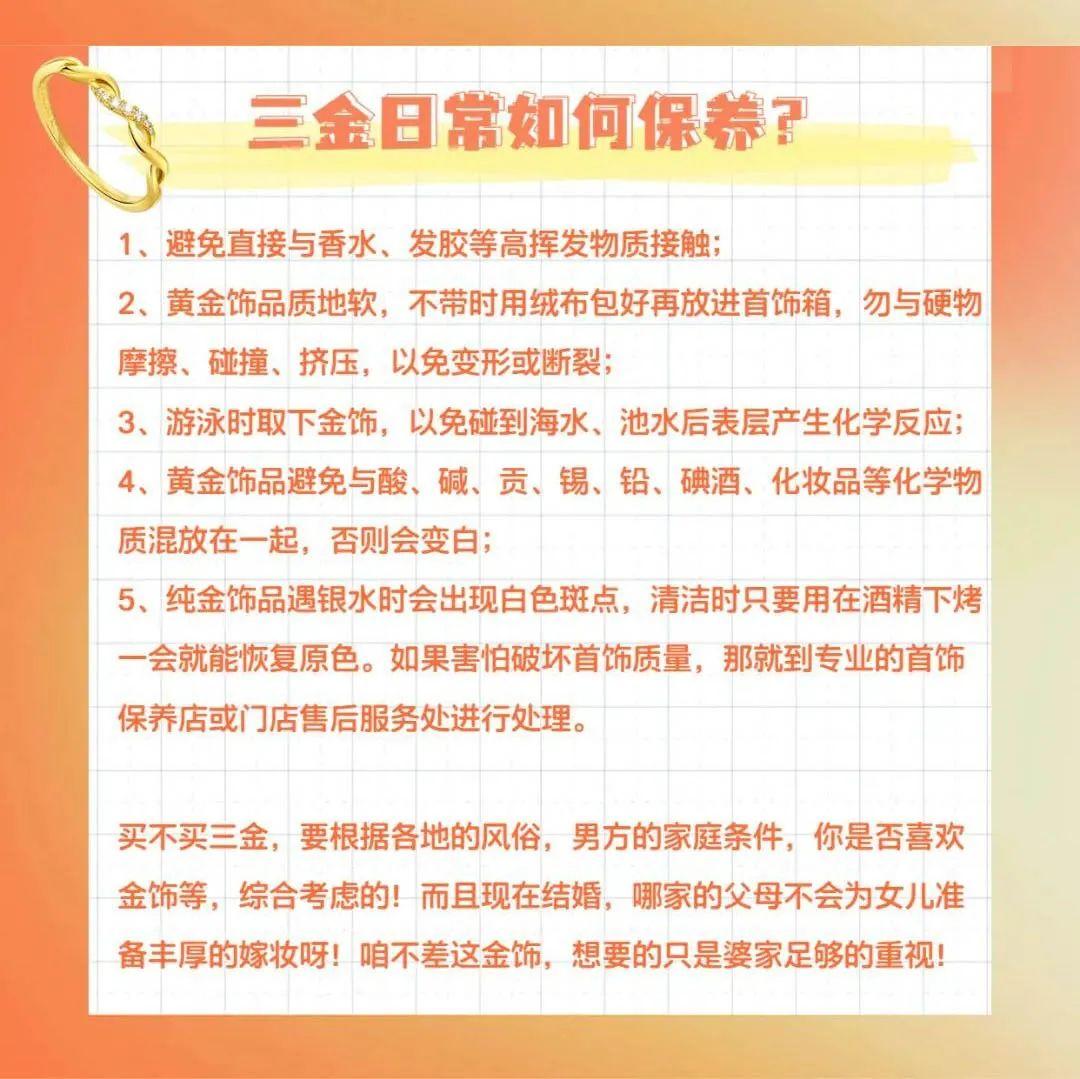 三金日常如何保养？

1、避免直接与香水、发胶等高挥发物质接触；

2、黄金饰品质地软，不带时用绒布包好再放进首饰箱，勿与硬物摩擦、碰撞、挤压，以免变形或断裂；

3、游泳时取下金饰，以免碰到海水、池水后表层产生化学反应；

4、黄金饰品避免与酸、碱、贡、锡、铅、碘酒、化妆品等化学物质混放在一起，否则会变白；

5、纯金饰品遇银水时会出现白色斑点，清洁时只要用在酒精下烤一会就能恢复原色。如果害怕破坏首饰质量，那就到专业的首饰保养店或门店售后服务处进行处理。

买不买三金，要根据各地的风俗，男方的家庭条件，你是否喜欢金饰等，综合考虑的！而且现在结婚，哪家的父母不会为女儿准备丰厚的嫁妆呀！咱不差这金饰，想要的只是婆家足够的重视！